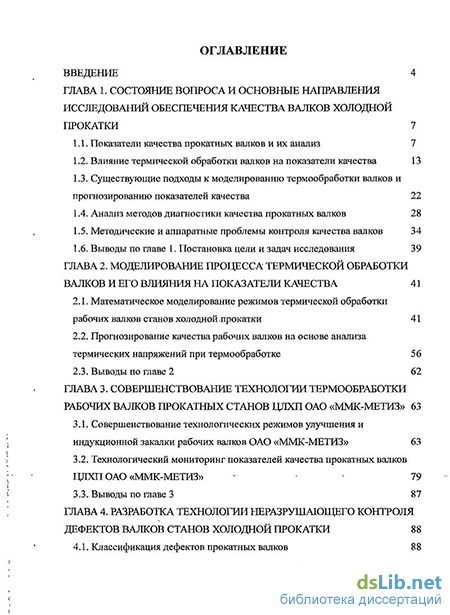 ОГЛАВЛЕНИЕ

ВВЕДЕНИЕ 4

ГЛАВА 1. СОСТОЯНИЕ ВОПРОСА И ОСНОВНЫЕ НАПРАВЛЕНИЯ ИССЛЕДОВАНИЙ ОБЕСПЕЧЕНИЯ КАЧЕСТВА ВАЛКОВ ХОЛОДНОЙ ПРОКАТКИ 7

1.1. Показатели качества прокатных валков и их анализ 7

1.2. Влияние термической обработки валков на показатели качества 13

1.3. Существующие подходы к моделированию термообработки валков и прогнозированию показателей качества 22

1.4. Анализ методов диагностики качества прокатных валков 28

1.5. Методические и аппаратные проблемы контроля качества валков 34

1.6. Выводы по главе 1. Постановка цели и задач исследования 39

ГЛАВА 2. МОДЕЛИРОВАНИЕ ПРОЦЕССА ТЕРМИЧЕСКОЙ ОБРАБОТКИ ВАЛКОВ И ЕГО ВЛИЯНИЯ НА ПОКАЗАТЕЛИ КАЧЕСТВА 41

2.1. Математическое моделирование режимов термической обработки рабочих валков станов холодной прокатки 41

2.2. Прогнозирование качества рабочих валков на основе анализа термических напряжений при термообработке 56

2.3. Выводы по главе 2 62

ГЛАВА 3. СОВЕРШЕНСТВОВАНИЕ ТЕХНОЛОГИИ ТЕРМООБРАБОТКИ РАБОЧИХ ВАЛКОВ ПРОКАТНЫХ СТАНОВ ЦЛХП ОАО «ММК-МЕТИЗ» 63

3.1. Совершенствование технологических режимов улучшения и индукционной закалки рабочих валков ОАО «ММК-МЕТИЗ» 63

3.2. Технологический мониторинг показателей качества прокатных валков ЦЛХП ОАО «ММК-МЕТИЗ» 79

3.3. Выводы по главе 3 87

ГЛАВА 4. РАЗРАБОТКА ТЕХНОЛОГИИ НЕРАЗРУШАЮЩЕГО КОНТРОЛЯ ДЕФЕКТОВ ВАЛКОВ СТАНОВ ХОЛОДНОЙ ПРОКАТКИ 88

4.1. Классификация дефектов прокатных валков 88

dsLib.net
библиотека диссертаций